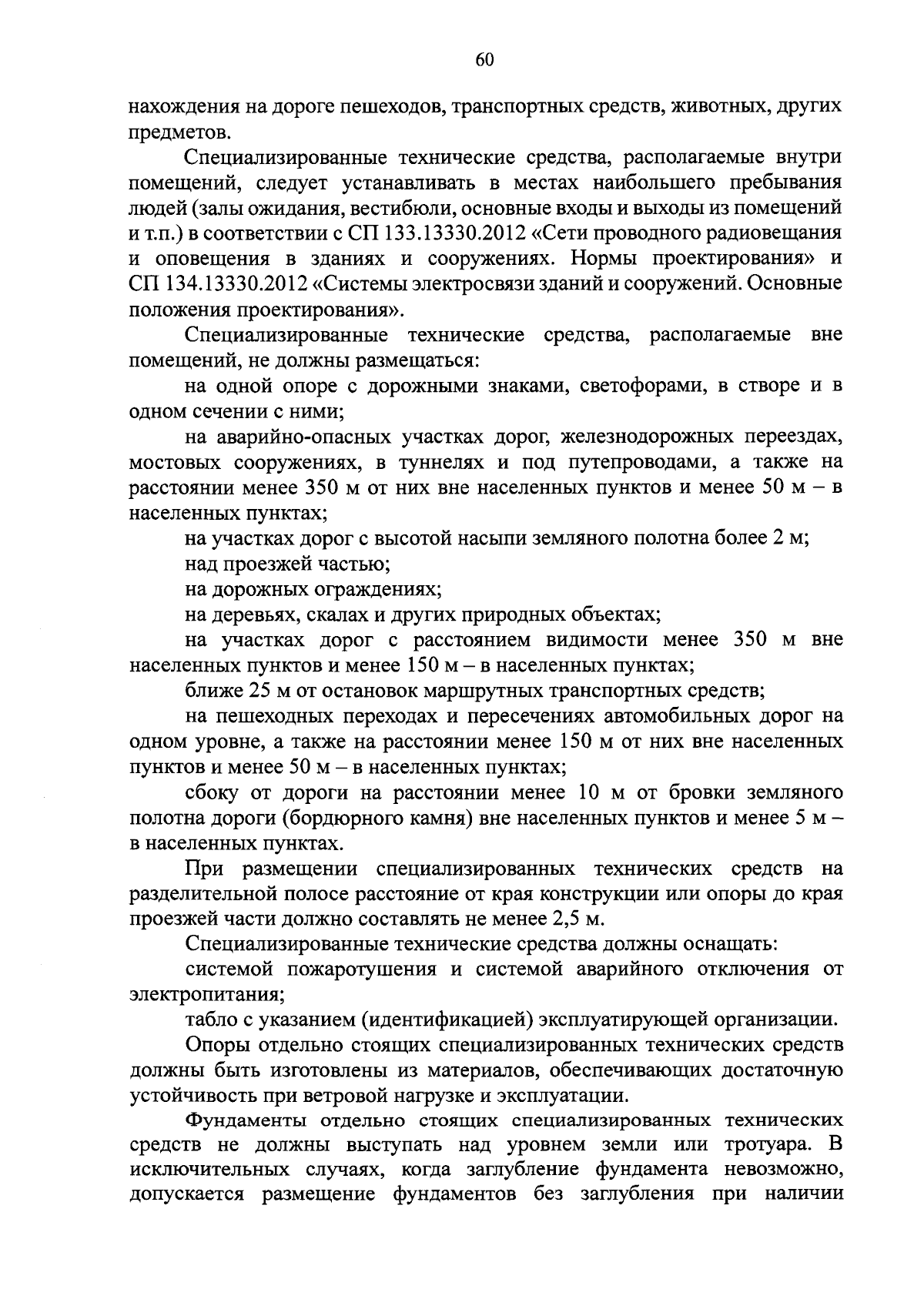 60

нахождения на дороге пешеходов, транспортных средств, животных, других предметов.

Специализированные технические средства, располагаемые внутри помещений, следует устанавливать в местах наибольшего пребывания людей (залы ожидания, вестибюли, основные входы и выходы из помещений и т.п.) в соответствии с СП 133.13330.2012 «Сети проводного радиовещания и оповещения в зданиях и сооружениях. Нормы проектирования» и СП 134.13330.2012 «Системы электросвязи зданий и сооружений. Основные положения проектирования».

Специализированные технические средства, располагаемые вне помещений, не должны размещаться:

на одной опоре с дорожными знаками, светофорами, в створе и в одном сечении с ними;

на аварийно-опасных участках дорог, железнодорожных переездах, мостовых сооружениях, в туннелях и под путепроводами, а также на расстоянии менее 350 м от них вне населенных пунктов и менее 50 м – в населенных пунктах;

на участках дорог с высотой насыпи земляного полотна более 2 м;

над проезжей частью;

на дорожных ограждениях;

на деревьях, скалах и других природных объектах;

на участках дорог с расстоянием видимости менее 350 м вне населенных пунктов и менее 150 м – в населенных пунктах;

ближе 25 м от остановок маршрутных транспортных средств;

на пешеходных переходах и пересечениях автомобильных дорог на одном уровне, а также на расстоянии менее 150 м от них вне населенных пунктов и менее 50 м – в населенных пунктах;

сбоку от дороги на расстоянии менее 10 м от бровки земляного полотна дороги (бордюрного камня) вне населенных пунктов и менее 5 м – в населенных пунктах.

При размещении специализированных технических средств на разделительной полосе расстояние от края конструкции или опоры до края проезжей части должно составлять не менее 2,5 м.

Специализированные технические средства должны оснащать:

системой пожаротушения и системой аварийного отключения от электропитания;

табло с указанием (идентификацией) эксплуатирующей организации.

Опоры отдельно стоящих специализированных технических средств должны быть изготовлены из материалов, обеспечивающих достаточную устойчивость при ветровой нагрузке и эксплуатации.

Фундаменты отдельно стоящих специализированных технических средств не должны выступать над уровнем земли или тротуара. В исключительных случаях, когда заглубление фундамента невозможно, допускается размещение фундаментов без заглубления при наличии